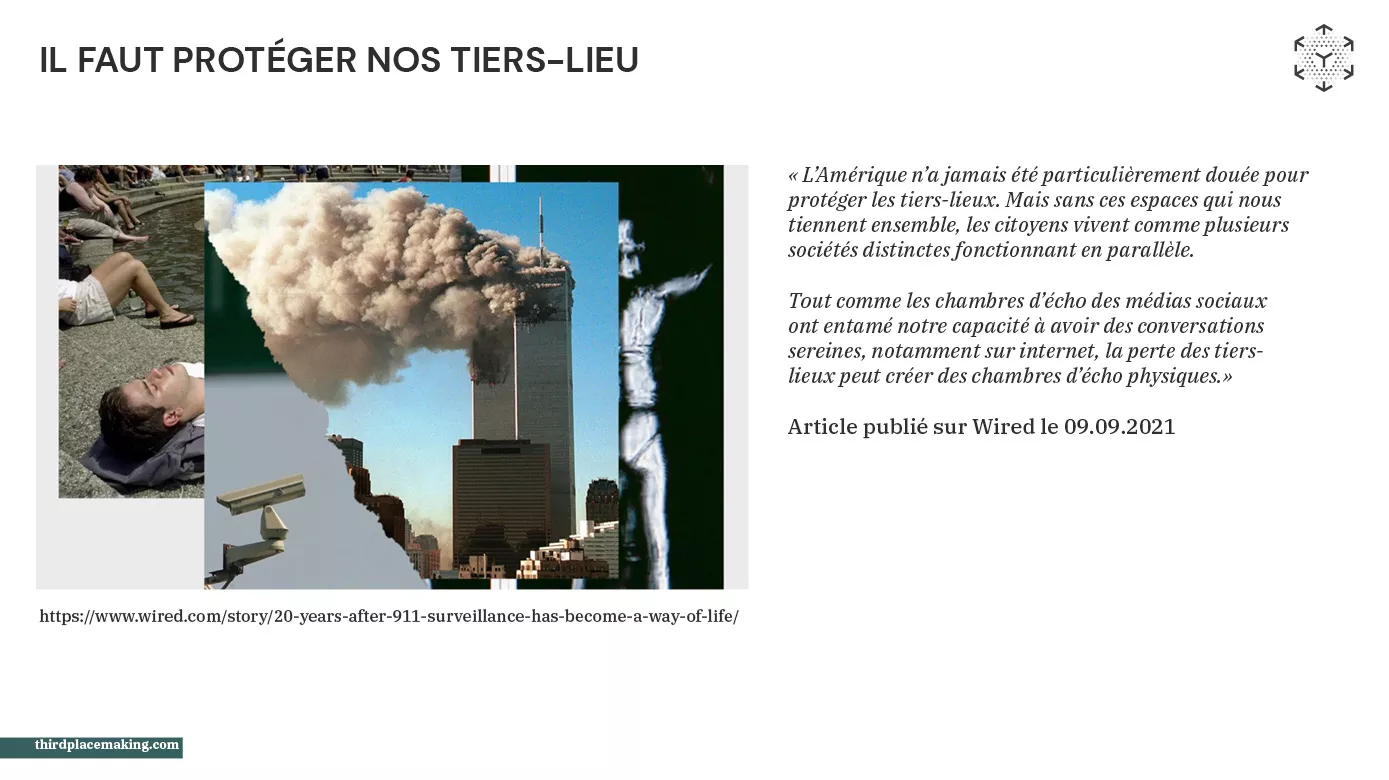 IL FAUT PROTÉGER NOS TIERS-LIEU

« L'Amérique n'a jamais été particulièrement douée pour protéger les tiers-lieux. Mais sans ces espaces qui nous tiennent ensemble, les citoyens vivent comme plusieurs sociétés distinctes fonctionnant en parallèle.

Tout comme les chambres d'écho des médias sociaux ont entamé notre capacité à avoir des conversations sereines, notamment sur internet, la perte des tiers-lieux peut créer des chambres d'écho physiques.»

Article publié sur Wired le 09.09.2021

https://www.wired.com/story/20-years-after-911-surveillance-has-become-a-way-of-life/

thirdplacemaking.com